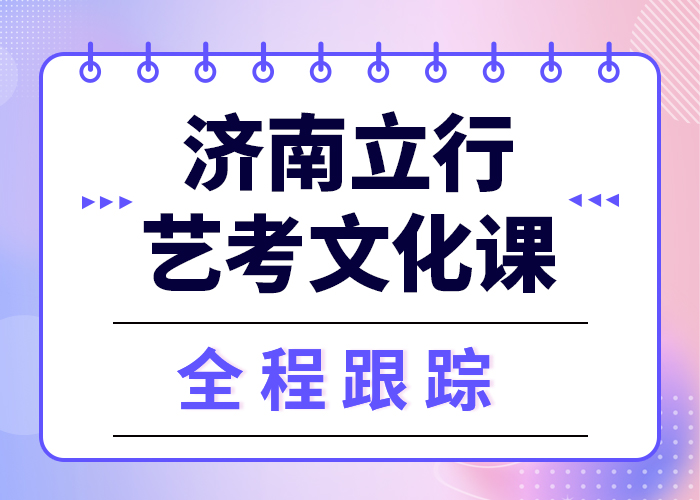 济南立行
艺考文化课

全程跟踪